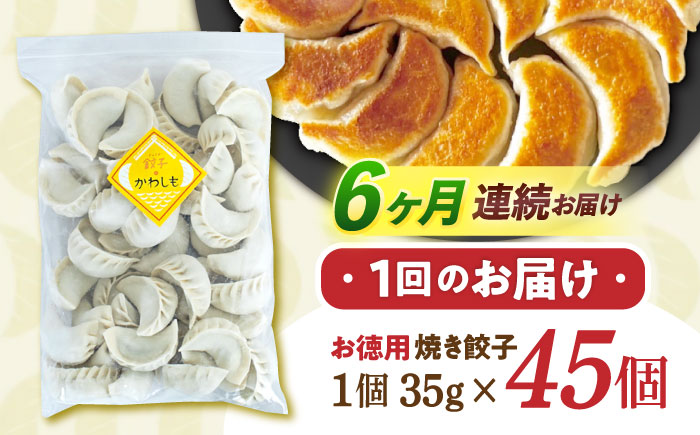 餃子
かわしも

6ヶ月 連続お届け

・1回のお届け・

お徳用 焼き餃子
1個 35g × 45個